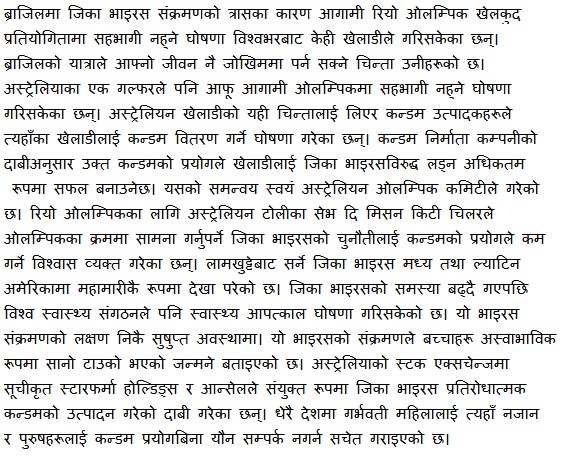 ब्राजिलमा जिका भाइरस संक्रमणको त्रासका कारण आगामी रियो ओलम्पिक खेलकुद प्रतियोगितामा सहभागी नहुने घोषणा विश्वभरबाट केही खेलाडीले गरिसकेका छन्। ब्राजिलको यात्राले आफ्नो जीवन नै जोखिममा पर्न सक्ने चिन्ता उनीहरूको छ। अस्ट्रेलियाका एक गल्फरले पनि आफू आगामी ओलम्पिकमा सहभागी नहुने घोषणा गरिसकेका छन्। अस्ट्रेलियन खेलाडीको यही चिन्तालाई लिएर कन्डम उत्पादकहरूले त्यहाँका खेलाडीलाई कन्डम वितरण गर्ने घोषणा गरेका छन्। कन्डम निर्माता कम्पनीको दाबीअनुसार उक्त कन्डमको प्रयोगले खेलाडीलाई जिका भाइरसविरुद्ध लड्न अधिकतम रूपमा सफल बनाउनेछ। यसको समन्वय स्वयं अस्ट्रेलियन ओलम्पिक कमिटीले गरेको छ। रियो ओलम्पिकका लागि अस्ट्रेलियन टोलीका सेभ दि मिसन किटी चिलरले ओलम्पिकका क्रममा सामना गर्नुपर्ने जिका भाइरसको चुनौतीलाई कन्डमको प्रयोगले कम गर्ने विश्वास व्यक्त गरेका छन्। लामखुट्टेबाट सर्ने जिका भाइरस मध्य तथा ल्याटिन अमेरिकामा महामारीकै रूपमा देखा परेको छ। जिका भाइरसको समस्या बढ्दै गएपछि विश्व स्वास्थ्य संगठनले पनि स्वास्थ्य आपत्काल घोषणा गरिसकेको छ। यो भाइरस संक्रमणको लक्षण निकै सुषुप्त अवस्थामा। यो भाइरसको संक्रमणले बच्चाहरू अस्वाभाविक रूपमा सानो टाउको भएको जन्मने बताइएको छ। अस्ट्रेलियाको स्टक एक्सचेन्जमा सूचीकृत स्टारफर्मा होल्डिङ्स र आन्सेलले संयुक्त रूपमा जिका भाइरस प्रतिरोधात्मक कन्डमको उत्पादन गरेको दाबी गरेका छन्। धेरै देशमा गर्भवती महिलालाई त्यहाँ नजान र पुरुषहरूलाई कन्डम प्रयोगबिना यौन सम्पर्क नगर्न सचेत गराइएको छ।